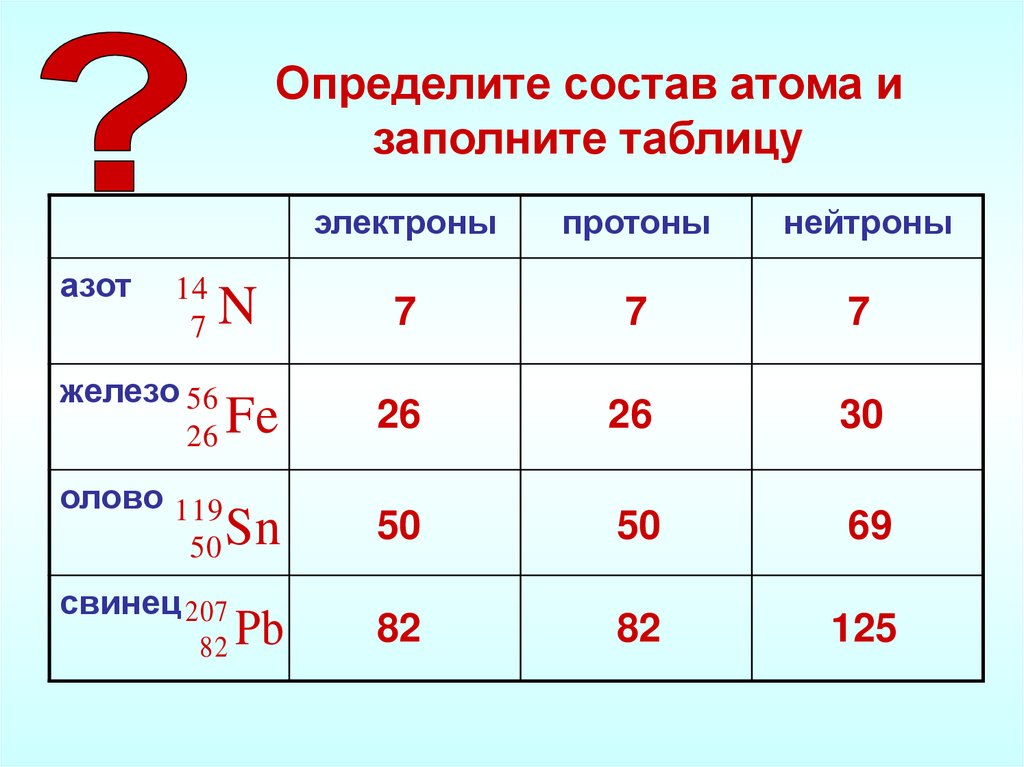 ?

Определите состав атома и заполните таблицу

|  | электроны | протоны | нейтроны |
|---|---|---|---|
| азот $^{14}_{7}N$ | 7 | 7 | 7 |
| железо $^{56}_{26}Fe$ | 26 | 26 | 30 |
| олово $^{119}_{50}Sn$ | 50 | 50 | 69 |
| свинец $^{207}_{82}Pb$ | 82 | 82 | 125 |